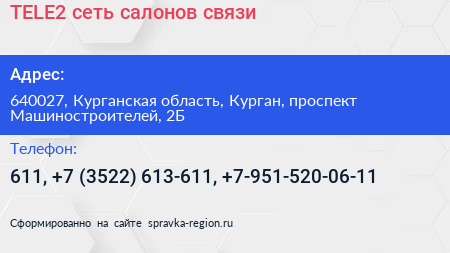 TELE2 сеть салонов связи

Адрес:

640027, Курганская область, Курган, проспект Машиностроителей, 2Б

Телефон:

611, +7 (3522) 613-611, +7-951-520-06-11

Сформированно на сайте spravka-region.ru